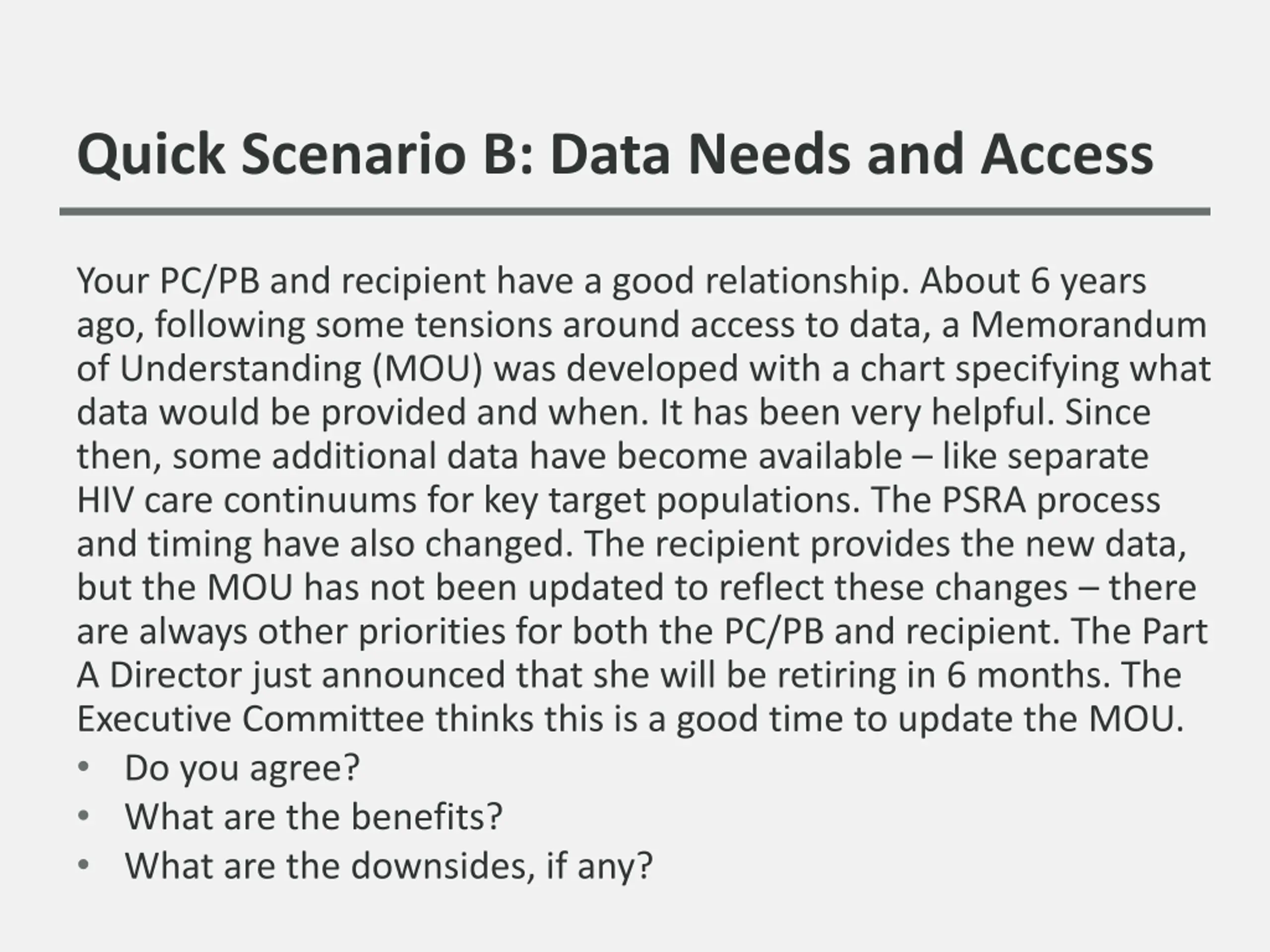 Quick Scenario B: Data Needs and Access

Your PC/PB and recipient have a good relationship. About 6 years ago, following some tensions around access to data, a Memorandum of Understanding (MOU) was developed with a chart specifying what data would be provided and when. It has been very helpful. Since then, some additional data have become available – like separate HIV care continuums for key target populations. The PSRA process and timing have also changed. The recipient provides the new data, but the MOU has not been updated to reflect these changes – there are always other priorities for both the PC/PB and recipient. The Part A Director just announced that she will be retiring in 6 months. The Executive Committee thinks this is a good time to update the MOU.

• Do you agree?
• What are the benefits?
• What are the downsides, if any?